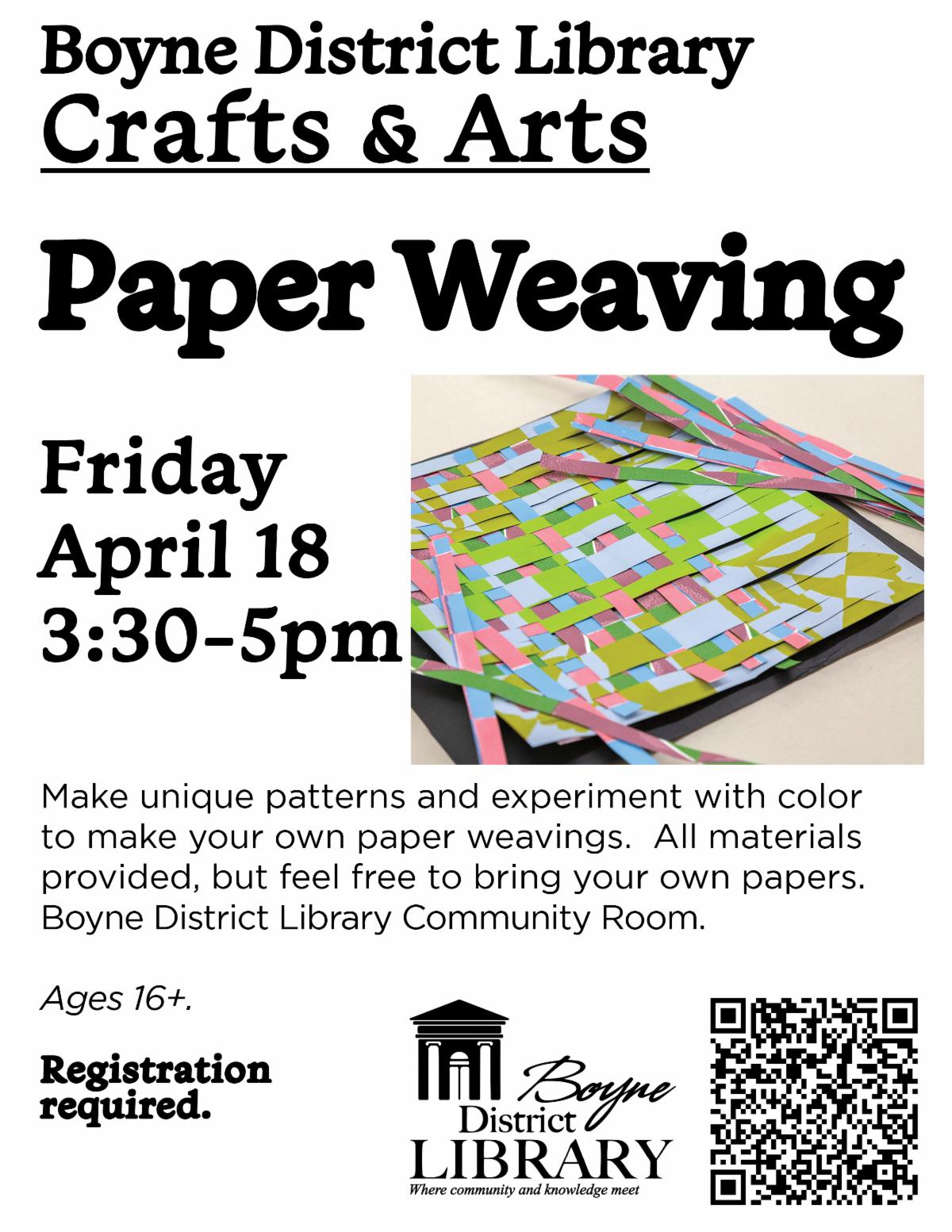 Boyne District Library
Crafts & Arts

Paper Weaving

Friday
April 18
3:30-5pm

Make unique patterns and experiment with color to make your own paper weavings. All materials provided, but feel free to bring your own papers. Boyne District Library Community Room.

Ages 16+.

Registration required.

Boyne
District
LIBRARY
Where community and knowledge meet